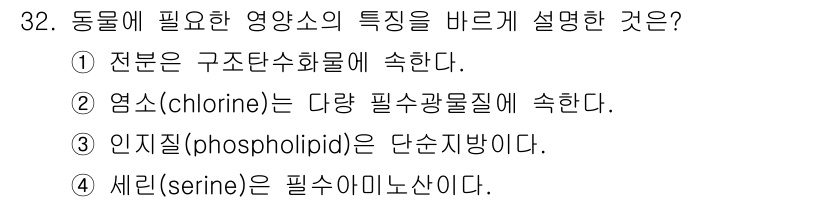 32. 동물에 필요한 영양소의 특징을 바르게 설명한 것은?

① 전분은 구조탄수화물에 속한다.

② 염소(chlorine)는 다량 필수광물질에 속한다.

③ 인지질(phospholipid)은 단순지방이다.

④ 세린(serine)은 필수아미노산이다.